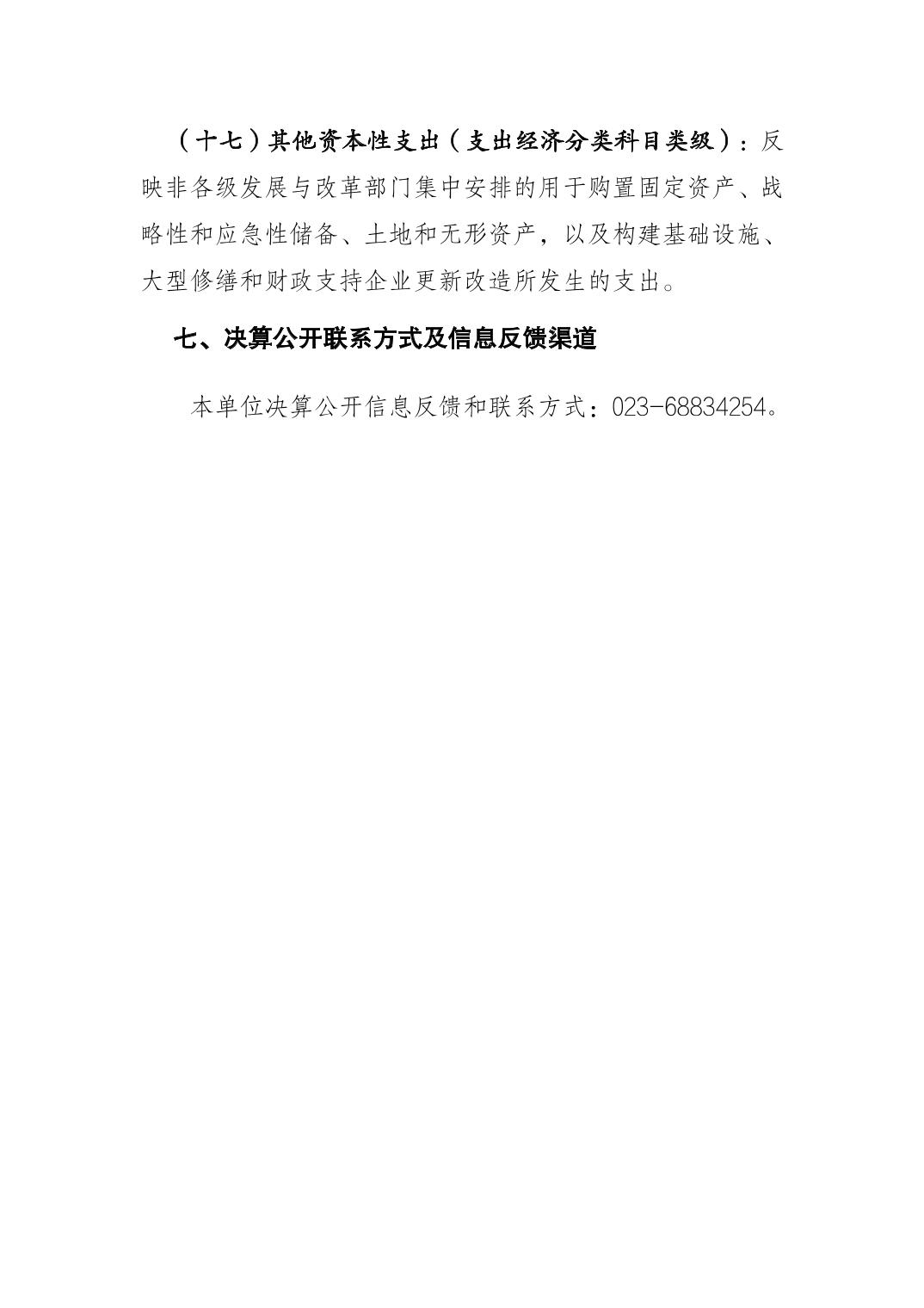 （十七）其他资本性支出（支出经济分类科目类级）：反映非各级发展与改革部门集中安排的用于购置固定资产、战略性和应急性储备、土地和无形资产，以及构建基础设施、大型修缮和财政支持企业更新改造所发生的支出。

七、决算公开联系方式及信息反馈渠道

本单位决算公开信息反馈和联系方式：023-68834254。